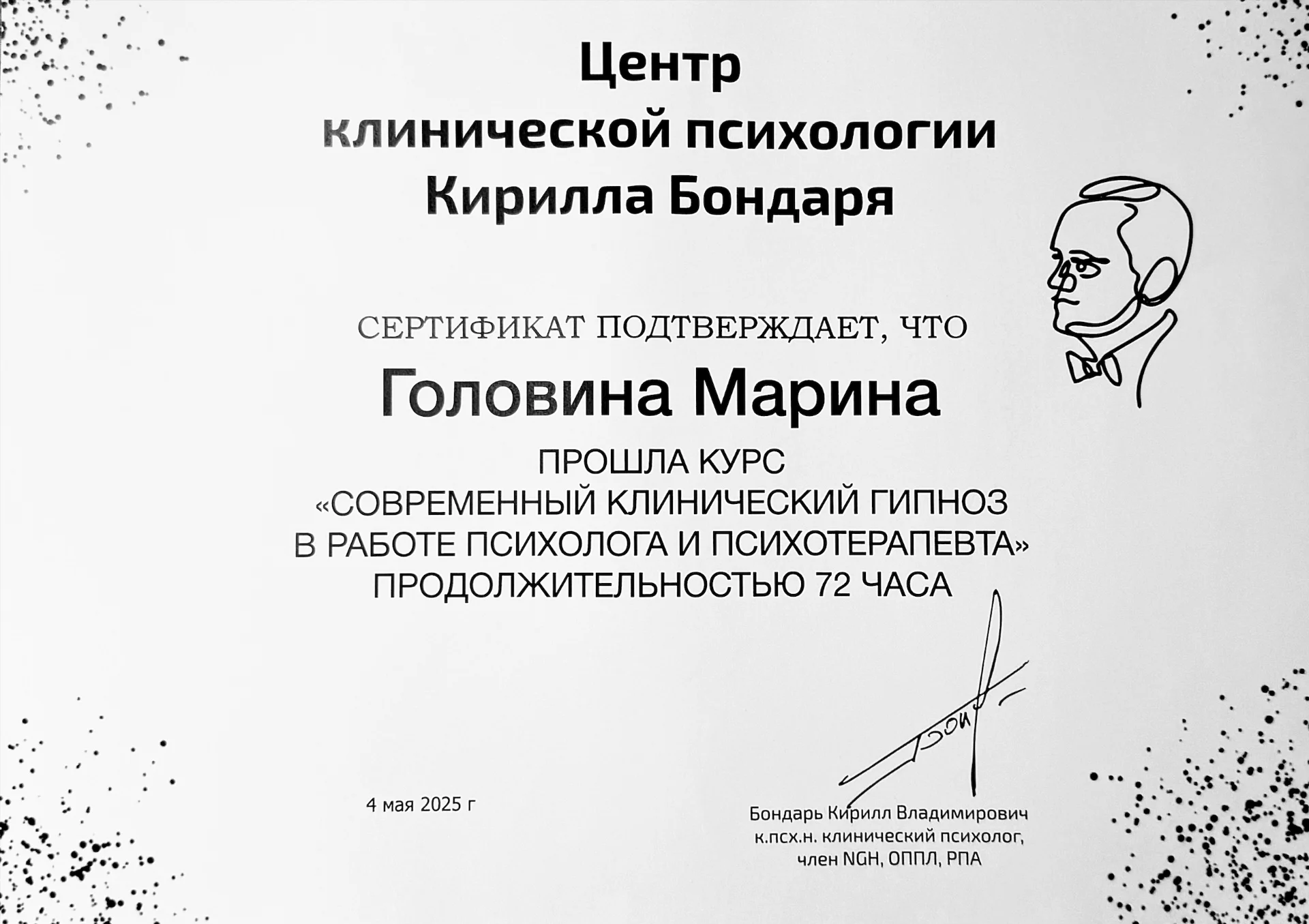 Центр
клинической психологии
Кирилла Бондаря

СЕРТИФИКАТ ПОДТВЕРЖДАЕТ, ЧТО

Головина Марина

ПРОШЛА КУРС
«СОВРЕМЕННЫЙ КЛИНИЧЕСКИЙ ГИПНОЗ
В РАБОТЕ ПСИХОЛОГА И ПСИХОТЕРАПЕВТА»
ПРОДОЛЖИТЕЛЬНОСТЬЮ 72 ЧАСА

4 мая 2025 г

Бондарь Кирилл Владимирович
к.псх.н. клинический психолог,
член NGH, ОППЛ, РПА